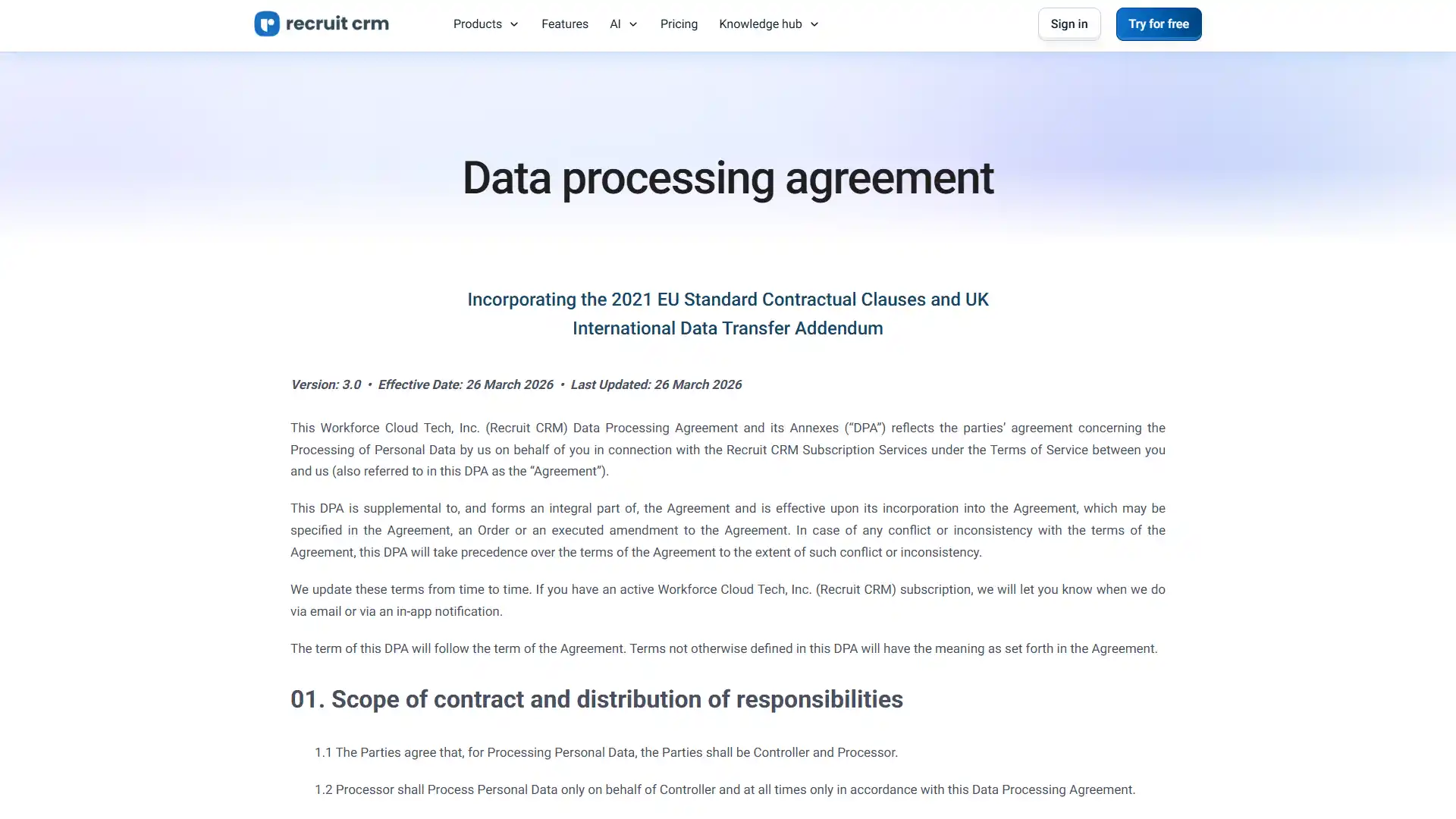 recruit crm

Products Features AI Pricing Knowledge hub

Sign in Try for free

Data processing agreement

Incorporating the 2021 EU Standard Contractual Clauses and UK International Data Transfer Addendum

Version: 3.0 • Effective Date: 26 March 2026 • Last Updated: 26 March 2026

This Workforce Cloud Tech, Inc. (Recruit CRM) Data Processing Agreement and its Annexes (“DPA”) reflects the parties’ agreement concerning the Processing of Personal Data by us on behalf of you in connection with the Recruit CRM Subscription Services under the Terms of Service between you and us (also referred to in this DPA as the “Agreement”).

This DPA is supplemental to, and forms an integral part of, the Agreement and is effective upon its incorporation into the Agreement, which may be specified in the Agreement, an Order or an executed amendment to the Agreement. In case of any conflict or inconsistency with the terms of the Agreement, this DPA will take precedence over the terms of the Agreement to the extent of such conflict or inconsistency.

We update these terms from time to time. If you have an active Workforce Cloud Tech, Inc. (Recruit CRM) subscription, we will let you know when we do via email or via an in-app notification.

The term of this DPA will follow the term of the Agreement. Terms not otherwise defined in this DPA will have the meaning as set forth in the Agreement.

01. Scope of contract and distribution of responsibilities

1.1 The Parties agree that, for Processing Personal Data, the Parties shall be Controller and Processor.

1.2 Processor shall Process Personal Data only on behalf of Controller and at all times only in accordance with this Data Processing Agreement.